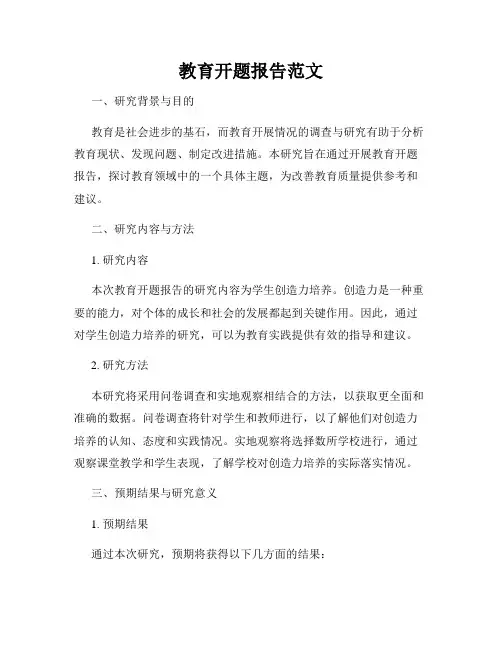 教育开题报告范文

一、研究背景与目的

教育是社会进步的基石，而教育开展情况的调查与研究有助于分析教育现状、发现问题、制定改进措施。本研究旨在通过开展教育开题报告，探讨教育领域中的一个具体主题，为改善教育质量提供参考和建议。

二、研究内容与方法

1. 研究内容

本次教育开题报告的研究内容为学生创造力培养。创造力是一种重要的能力，对个体的成长和社会的发展都起到关键作用。因此，通过对学生创造力培养的研究，可以为教育实践提供有效的指导和建议。

2. 研究方法

本研究将采用问卷调查和实地观察相结合的方法，以获取更全面和准确的数据。问卷调查将针对学生和教师进行，以了解他们对创造力培养的认知、态度和实践情况。实地观察将选择数所学校进行，通过观察课堂教学和学生表现，了解学校对创造力培养的实际落实情况。

三、预期结果与研究意义

1. 预期结果

通过本次研究，预期将获得以下几方面的结果：